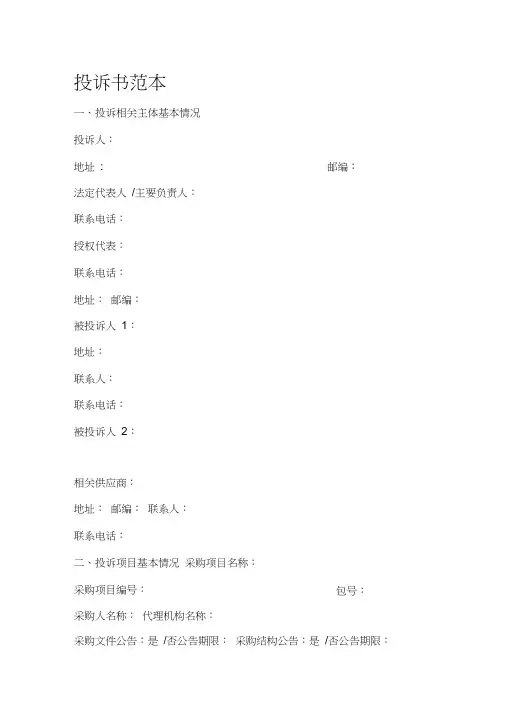 投诉书范本

一、投诉相关主体基本情况

投诉人：

地址： 邮编：

法定代表人 /主要负责人：

联系电话：

授权代表：

联系电话：

地址： 邮编：

被投诉人 1：

地址：

联系人：

联系电话：

被投诉人 2：

相关供应商：

地址： 邮编： 联系人：

联系电话：

二、投诉项目基本情况 采购项目名称：

采购项目编号： 包号：

采购人名称： 代理机构名称：

采购文件公告：是 /否公告期限： 采购结构公告：是 /否公告期限：